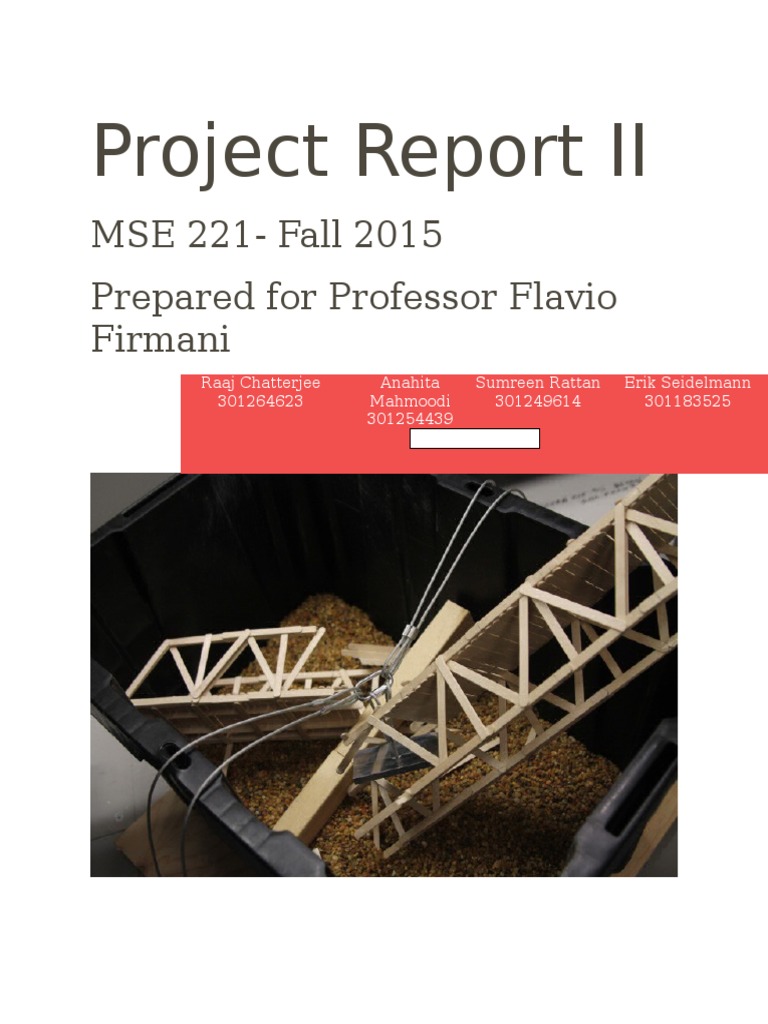 Project Report II

MSE 221- Fall 2015

Prepared for Professor Flavio Firmani

Raaj Chatterjee
301264623

Anahita
Mahmoodi
301254439

Sumreen Rattan
301249614

Erik Seidelmann
301183525